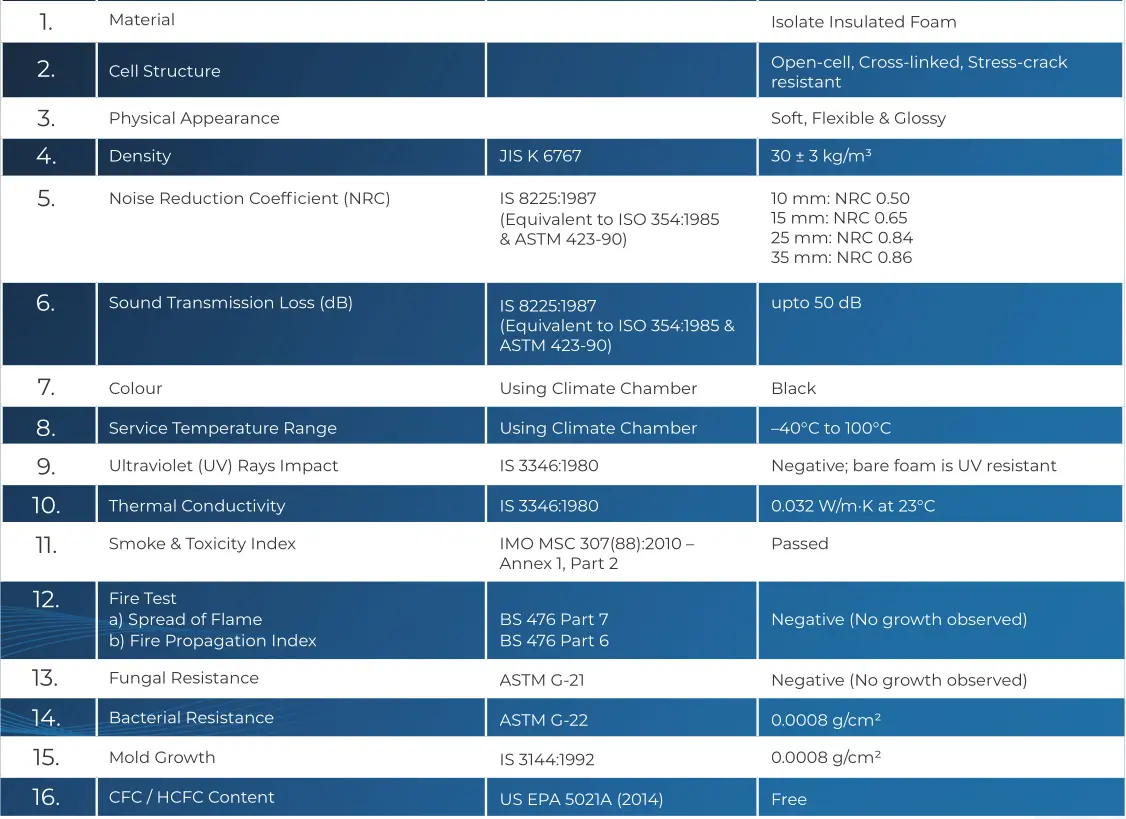 | 1. | Material |  | Isolate Insulated Foam |
|---|---|---|---|
| 2. | Cell Structure |  | Open-cell, Cross-linked, Stress-crack resistant |
| 3. | Physical Appearance |  | Soft, Flexible & Glossy |
| 4. | Density | JIS K 6767 | 30 ± 3 kg/m³ |
| 5. | Noise Reduction Coefficient (NRC) | IS 8225:1987 (Equivalent to ISO 354:1985 & ASTM 423-90) | 10 mm: NRC 0.50 15 mm: NRC 0.65 25 mm: NRC 0.84 35 mm: NRC 0.86 |
| 6. | Sound Transmission Loss (dB) | IS 8225:1987 (Equivalent to ISO 354:1985 & ASTM 423-90) | upto 50 dB |
| 7. | Colour | Using Climate Chamber | Black |
| 8. | Service Temperature Range | Using Climate Chamber | –40°C to 100°C |
| 9. | Ultraviolet (UV) Rays Impact | IS 3346:1980 | Negative; bare foam is UV resistant |
| 10. | Thermal Conductivity | IS 3346:1980 | 0.032 W/m·K at 23°C |
| 11. | Smoke & Toxicity Index | IMO MSC 307(88):2010 – Annex 1, Part 2 | Passed |
| 12. | Fire Test a) Spread of Flame b) Fire Propagation Index | BS 476 Part 7 BS 476 Part 6 | Negative (No growth observed) |
| 13. | Fungal Resistance | ASTM G-21 | Negative (No growth observed) |
| 14. | Bacterial Resistance | ASTM G-22 | 0.0008 g/cm² |
| 15. | Mold Growth | IS 3144:1992 | 0.0008 g/cm² |
| 16. | CFC / HCFC Content | US EPA 5021A (2014) | Free |